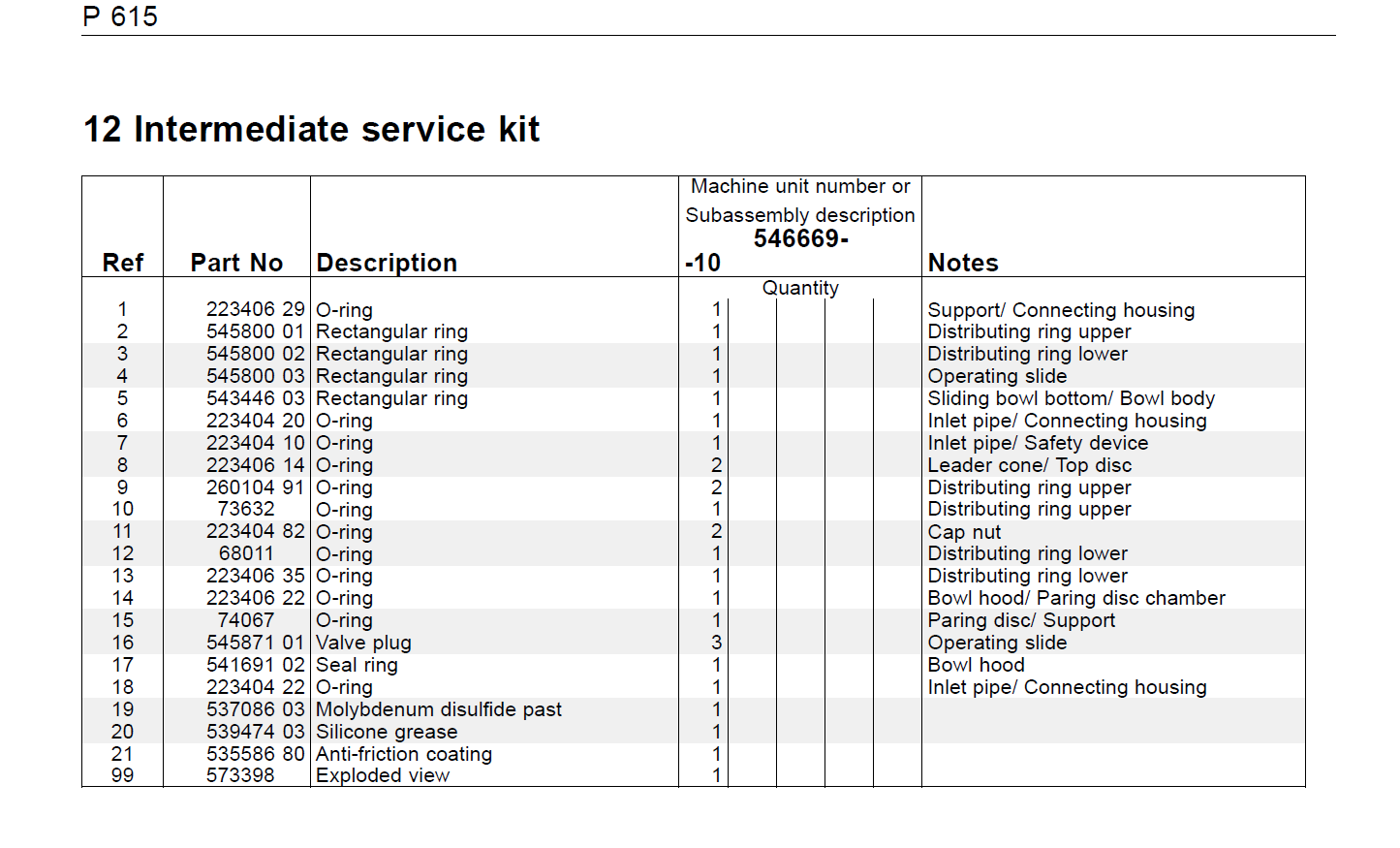 P 615

12 Intermediate service kit

| Ref | Part No | Description | Machine unit number or Subassembly description 546669- -10 | Notes |
|---|---|---|---|---|
| | | | Quantity | |
| 1 | 223406 29 | O-ring | 1 | Support/ Connecting housing |
| 2 | 545800 01 | Rectangular ring | 1 | Distributing ring upper |
| 3 | 545800 02 | Rectangular ring | 1 | Distributing ring lower |
| 4 | 545800 03 | Rectangular ring | 1 | Operating slide |
| 5 | 543446 03 | Rectangular ring | 1 | Sliding bowl bottom/ Bowl body |
| 6 | 223404 20 | O-ring | 1 | Inlet pipe/ Connecting housing |
| 7 | 223404 10 | O-ring | 1 | Inlet pipe/ Safety device |
| 8 | 223406 14 | O-ring | 2 | Leader cone/ Top disc |
| 9 | 260104 91 | O-ring | 2 | Distributing ring upper |
| 10 | 73632 | O-ring | 1 | Distributing ring upper |
| 11 | 223404 82 | O-ring | 2 | Cap nut |
| 12 | 68011 | O-ring | 1 | Distributing ring lower |
| 13 | 223406 35 | O-ring | 1 | Distributing ring lower |
| 14 | 223406 22 | O-ring | 1 | Bowl hood/ Paring disc chamber |
| 15 | 74067 | O-ring | 1 | Paring disc/ Support |
| 16 | 545871 01 | Valve plug | 3 | Operating slide |
| 17 | 541691 02 | Seal ring | 1 | Bowl hood |
| 18 | 223404 22 | O-ring | 1 | Inlet pipe/ Connecting housing |
| 19 | 537086 03 | Molybdenum disulfide past | 1 | |
| 20 | 539474 03 | Silicone grease | 1 | |
| 21 | 535586 80 | Anti-friction coating | 1 | |
| 99 | 573398 | Exploded view | 1 | |